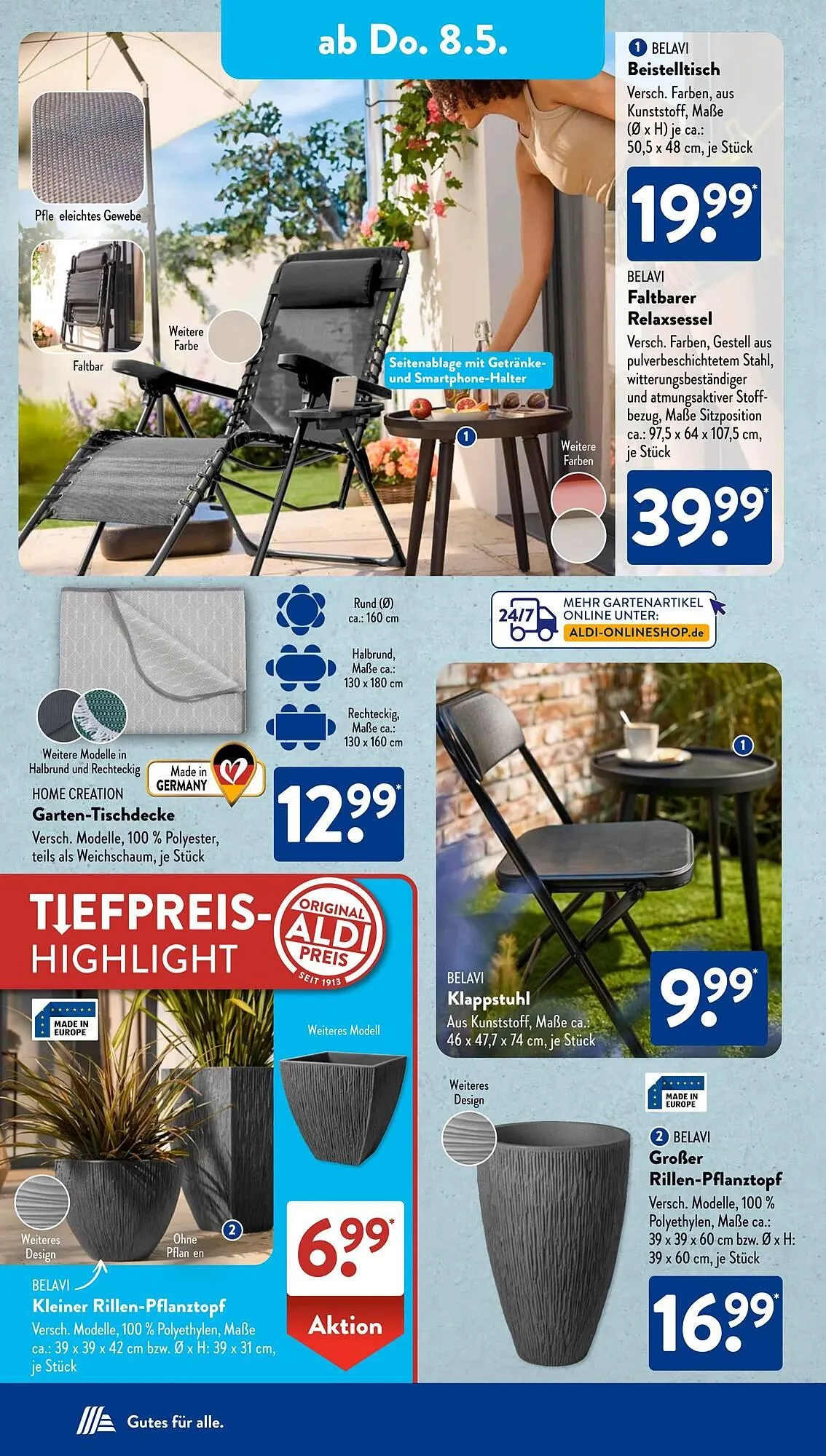 ab Do. 8.5.

Pfle eleichtes Gewebe

Faltbar

Weitere Farbe

Seitenablage mit Getränke- und Smartphone-Halter

1

Weitere Farben

1 BELAVI
Beistelltisch
Versch. Farben, aus Kunststoff, Maße (Ø x H) je ca.: 50,5 x 48 cm, je Stück

19.99*

BELAVI
Faltbarer Relaxsessel
Versch. Farben, Gestell aus pulverbeschichtetem Stahl, witterungsbeständiger und atmungsaktiver Stoffbezug, Maße Sitzposition ca.: 97,5 x 64 x 107,5 cm, je Stück

39.99*

Rund (Ø) ca.: 160 cm

Halbrund, Maße ca.: 130 x 180 cm

Rechteckig, Maße ca.: 130 x 160 cm

Weitere Modelle in Halbrund und Rechteckig

Made in GERMANY

HOME CREATION
Garten-Tischdecke
Versch. Modelle, 100 % Polyester, teils als Weichschaum, je Stück

12.99*

24/7 MEHR GARTENARTIKEL ONLINE UNTER: ALDI-ONLINESHOP.de

1

BELAVI
Klappstuhl
Aus Kunststoff, Maße ca.: 46 x 47,7 x 74 cm, je Stück

9.99*

TIEFPREIS-HIGHLIGHT

ORIGINAL ALDI PREIS SEIT 1913

MADE IN EUROPE

Weiteres Modell

Weiteres Design

Ohne Pflan en

2

BELAVI
Kleiner Rillen-Pflanztopf
Versch. Modelle, 100 % Polyethylen, Maße ca.: 39 x 39 x 42 cm bzw. Ø x H: 39 x 31 cm, je Stück

6.99*

Aktion

Weiteres Design

MADE IN EUROPE

2 BELAVI
Großer Rillen-Pflanztopf
Versch. Modelle, 100 % Polyethylen, Maße ca.: 39 x 39 x 60 cm bzw. Ø x H: 39 x 60 cm, je Stück

16.99*

Gutes für alle.